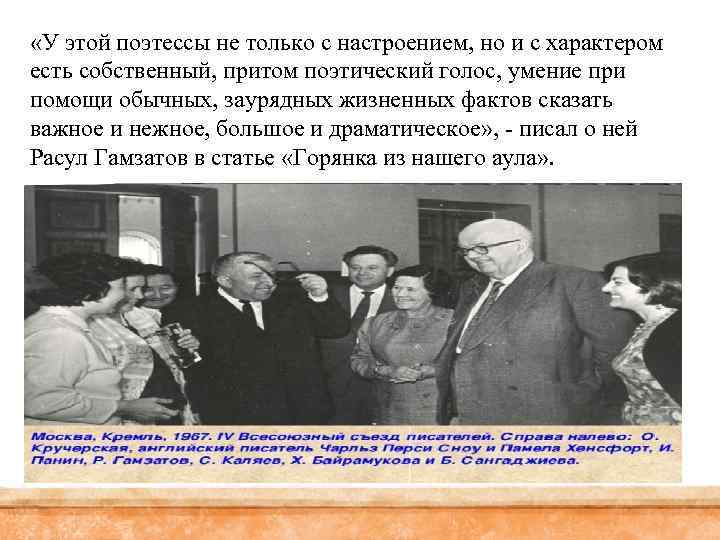 «У этой поэтессы не только с настроением, но и с характером есть собственный, притом поэтический голос, умение при помощи обычных, заурядных жизненных фактов сказать важное и нежное, большое и драматическое», - писал о ней Расул Гамзатов в статье «Горянка из нашего аула».

Москва, Кремль, 1967. IV Всесоюзный съезд писателей. Справа налево: О. Кручерская, английский писатель Чарльз Перси Сноу и Памела Хенсфорт, И. Панин, Р. Гамзатов, С. Каляев, Х. Байрамукова и Б. Сангаджиева.